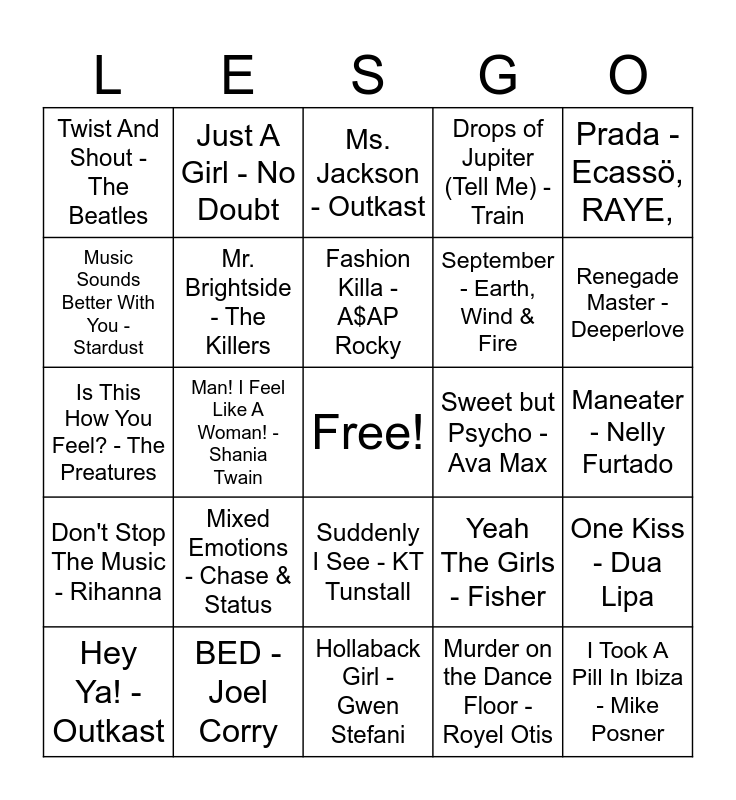 | L | E | S | G | O |
|---|---|---|---|---|
| Twist And Shout - The Beatles | Just A Girl - No Doubt | Ms. Jackson - Outkast | Drops of Jupiter (Tell Me) - Train | Prada - Ecassö, RAYE, |
| Music Sounds Better With You - Stardust | Mr. Brightside - The Killers | Fashion Killa - A$AP Rocky | September - Earth, Wind & Fire | Renegade Master - Deeperlove |
| Is This How You Feel? - The Preatures | Man! I Feel Like A Woman! - Shania Twain | Free! | Sweet but Psycho - Ava Max | Maneater - Nelly Furtado |
| Don't Stop The Music - Rihanna | Mixed Emotions - Chase & Status | Suddenly I See - KT Tunstall | Yeah The Girls - Fisher | One Kiss - Dua Lipa |
| Hey Ya! - Outkast | BED - Joel Corry | Hollaback Girl - Gwen Stefani | Murder on the Dance Floor - Royel Otis | I Took A Pill In Ibiza - Mike Posner |